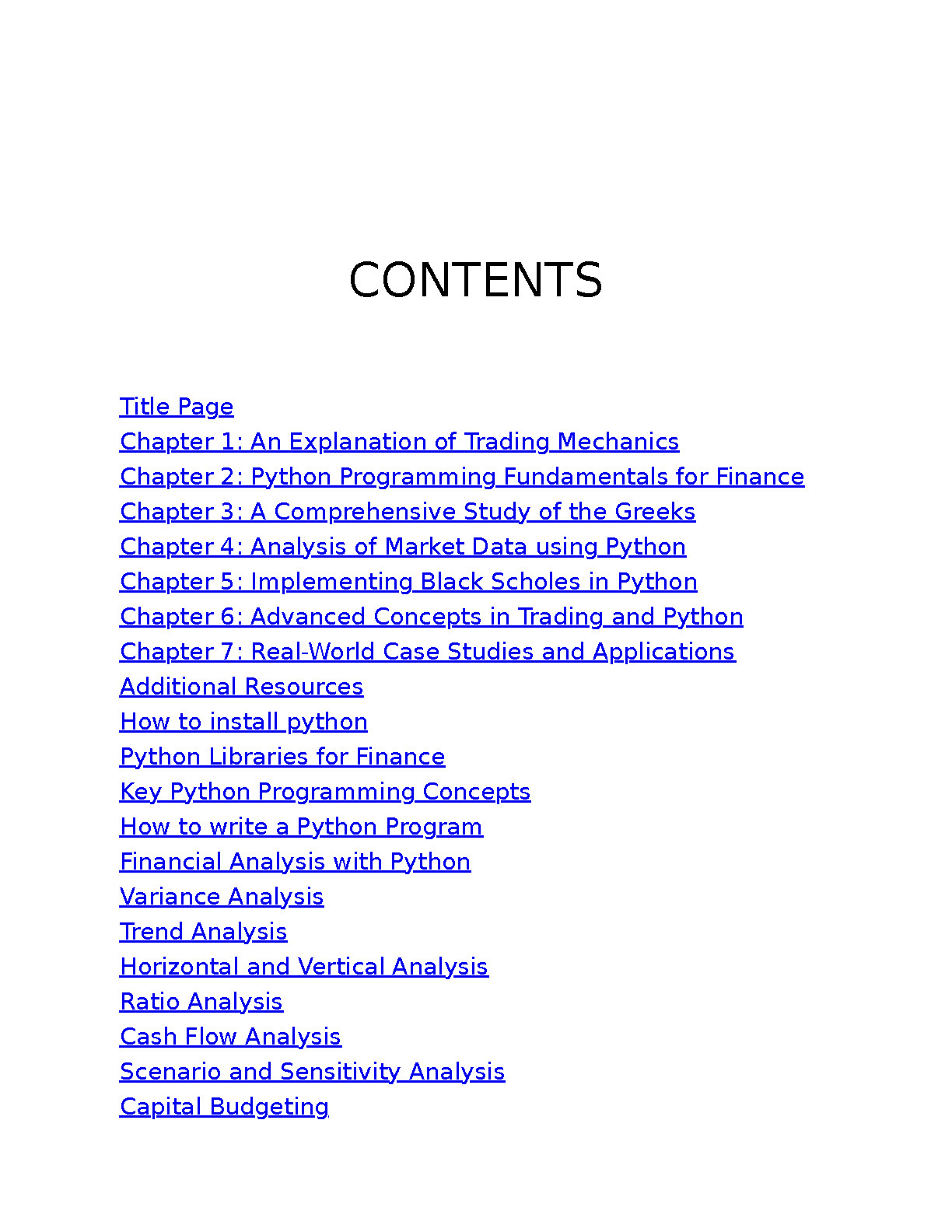 CONTENTS

Title Page
Chapter 1: An Explanation of Trading Mechanics
Chapter 2: Python Programming Fundamentals for Finance
Chapter 3: A Comprehensive Study of the Greeks
Chapter 4: Analysis of Market Data using Python
Chapter 5: Implementing Black Scholes in Python
Chapter 6: Advanced Concepts in Trading and Python
Chapter 7: Real-World Case Studies and Applications
Additional Resources
How to install python
Python Libraries for Finance
Key Python Programming Concepts
How to write a Python Program
Financial Analysis with Python
Variance Analysis
Trend Analysis
Horizontal and Vertical Analysis
Ratio Analysis
Cash Flow Analysis
Scenario and Sensitivity Analysis
Capital Budgeting